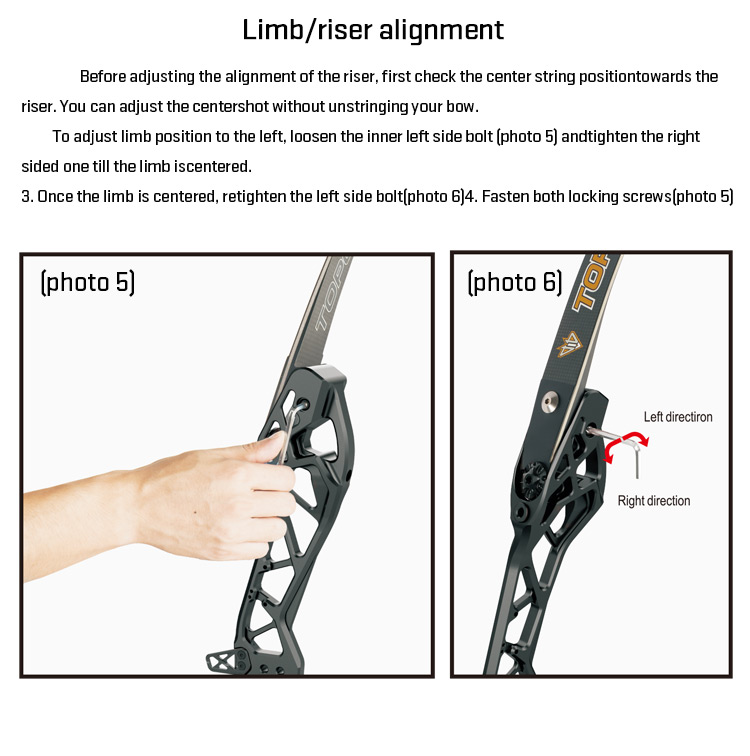 Limb/riser alignment

Before adjusting the alignment of the riser, first check the center string positiontowards the riser. You can adjust the centershot without unstringing your bow.

To adjust limb position to the left, loosen the inner left side bolt (photo 5) andtighten the right sided one till the limb iscentered.

3. Once the limb is centered, retighten the left side bolt(photo 6)4. Fasten both locking screws(photo 5)

(photo 5)

(photo 6)

Left directiron

Right direction